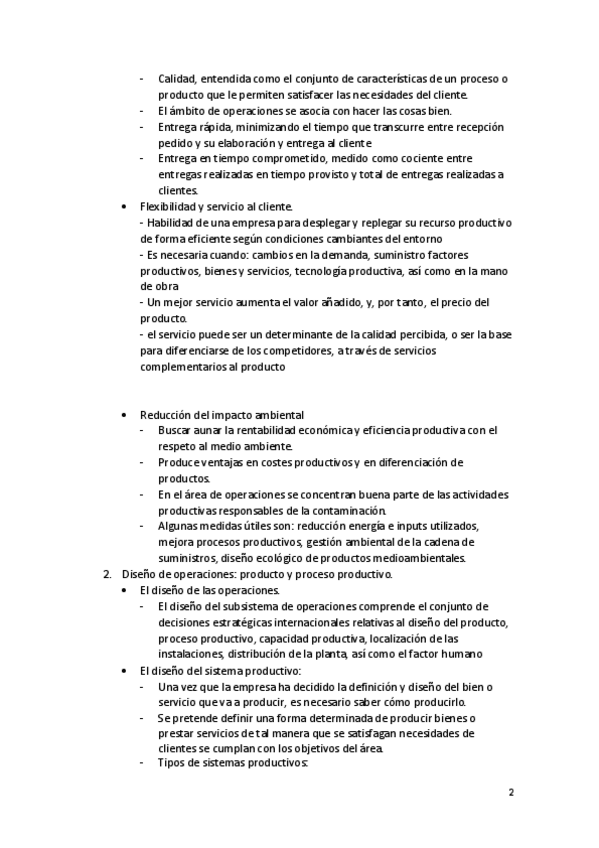 - Calidad, entendida como el conjunto de características de un proceso o producto que le permiten satisfacer las necesidades del cliente.
- El ámbito de operaciones se asocia con hacer las cosas bien.
- Entrega rápida, minimizando el tiempo que transcurre entre recepción pedido y su elaboración y entrega al cliente
- Entrega en tiempo comprometido, medido como cociente entre entregas realizadas en tiempo provisto y total de entregas realizadas a clientes.

• Flexibilidad y servicio al cliente.
- Habilidad de una empresa para desplegar y replegar su recurso productivo de forma eficiente según condiciones cambiantes del entorno
- Es necesaria cuando: cambios en la demanda, suministro factores productivos, bienes y servicios, tecnología productiva, así como en la mano de obra
- Un mejor servicio aumenta el valor añadido, y, por tanto, el precio del producto.
- el servicio puede ser un determinante de la calidad percibida, o ser la base para diferenciarse de los competidores, a través de servicios complementarios al producto

• Reducción del impacto ambiental
- Buscar aunar la rentabilidad económica y eficiencia productiva con el respeto al medio ambiente.
- Produce ventajas en costes productivos y en diferenciación de productos.
- En el área de operaciones se concentran buena parte de las actividades productivas responsables de la contaminación.
- Algunas medidas útiles son: reducción energía e inputs utilizados, mejora procesos productivos, gestión ambiental de la cadena de suministros, diseño ecológico de productos medioambientales.

2. Diseño de operaciones: producto y proceso productivo.
• El diseño de las operaciones.
- El diseño del subsistema de operaciones comprende el conjunto de decisiones estratégicas internacionales relativas al diseño del producto, proceso productivo, capacidad productiva, localización de las instalaciones, distribución de la planta, así como el factor humano
• El diseño del sistema productivo:
- Una vez que la empresa ha decidido la definición y diseño del bien o servicio que va a producir, es necesario saber cómo producirlo.
- Se pretende definir una forma determinada de producir bienes o prestar servicios de tal manera que se satisfagan necesidades de clientes se cumplan con los objetivos del área.
- Tipos de sistemas productivos:

2